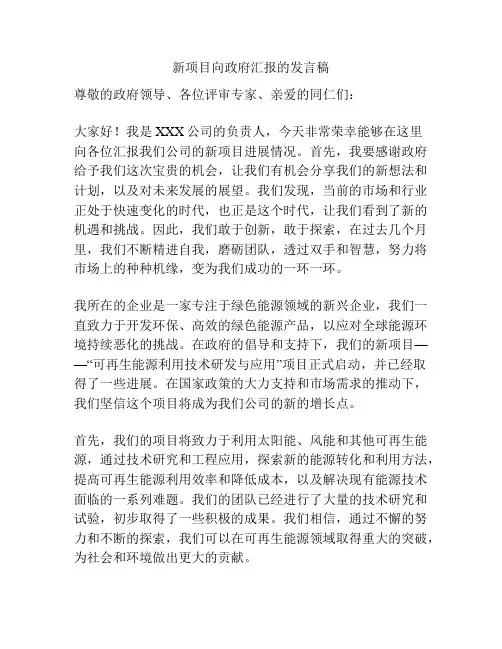 新项目向政府汇报的发言稿

尊敬的政府领导、各位评审专家、亲爱的同仁们：

大家好！我是XXX公司的负责人，今天非常荣幸能够在这里向各位汇报我们公司的新项目进展情况。首先，我要感谢政府给予我们这次宝贵的机会，让我们有机会分享我们的新想法和计划，以及对未来发展的展望。我们发现，当前的市场和行业正处于快速变化的时代，也正是这个时代，让我们看到了新的机遇和挑战。因此，我们敢于创新，敢于探索，在过去几个月里，我们不断精进自我，磨砺团队，透过双手和智慧，努力将市场上的种种机缘，变为我们成功的一环一环。

我所在的企业是一家专注于绿色能源领域的新兴企业，我们一直致力于开发环保、高效的绿色能源产品，以应对全球能源环境持续恶化的挑战。在政府的倡导和支持下，我们的新项目——“可再生能源利用技术研发与应用”项目正式启动，并已经取得了一些进展。在国家政策的大力支持和市场需求的推动下，我们坚信这个项目将成为我们公司的新的增长点。

首先，我们的项目将致力于利用太阳能、风能和其他可再生能源，通过技术研究和工程应用，探索新的能源转化和利用方法，提高可再生能源利用效率和降低成本，以及解决现有能源技术面临的一系列难题。我们的团队已经进行了大量的技术研究和试验，初步取得了一些积极的成果。我们相信，通过不懈的努力和不断的探索，我们可以在可再生能源领域取得重大的突破，为社会和环境做出更大的贡献。